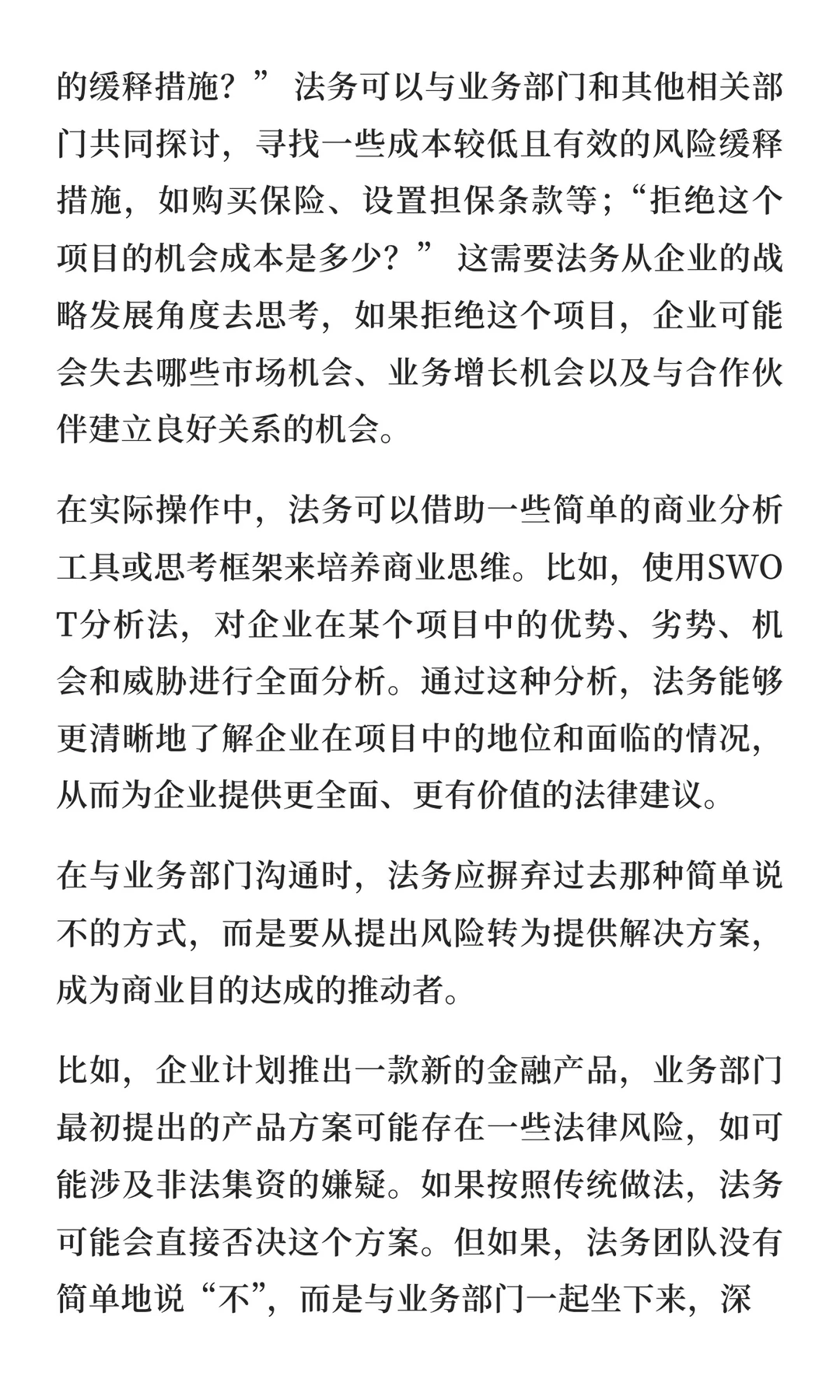 的缓释措施？” 法务可以与业务部门和其他相关部门共同探讨，寻找一些成本较低且有效的风险缓释措施，如购买保险、设置担保条款等；“拒绝这个项目的机会成本是多少？” 这需要法务从企业的战略发展角度去思考，如果拒绝这个项目，企业可能会失去哪些市场机会、业务增长机会以及与合作伙伴建立良好关系的机会。

在实际操作中，法务可以借助一些简单的商业分析工具或思考框架来培养商业思维。比如，使用SWOT分析法，对企业在某个项目中的优势、劣势、机会和威胁进行全面分析。通过这种分析，法务能够更清晰地了解企业在项目中的地位和面临的情况，从而为企业提供更全面、更有价值的法律建议。

在与业务部门沟通时，法务应摒弃过去那种简单说不的方式，而是要从提出风险转为提供解决方案，成为商业目的达成的推动者。

比如，企业计划推出一款新的金融产品，业务部门最初提出的产品方案可能存在一些法律风险，如可能涉及非法集资的嫌疑。如果按照传统做法，法务可能会直接否决这个方案。但如果，法务团队没有简单地说“不”，而是与业务部门一起坐下来，深